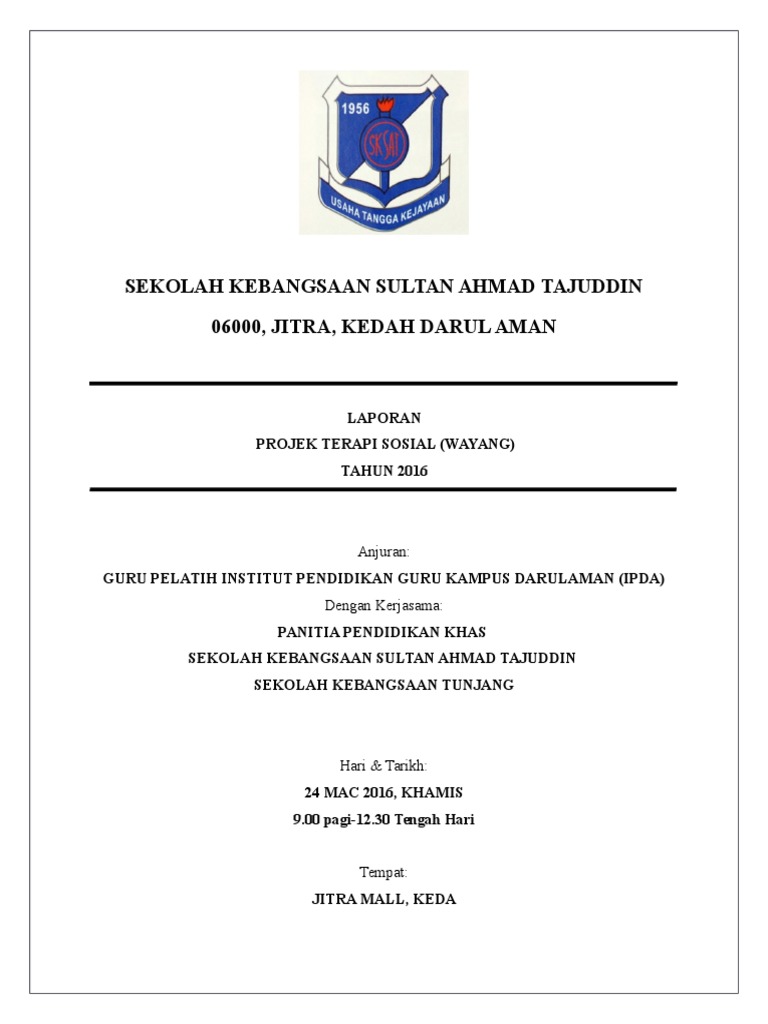 1956

SKSAT

USAHA TANGGA KEJAYAAN

SEKOLAH KEBANGSAAN SULTAN AHMAD TAJUDDIN

06000, JITRA, KEDAH DARUL AMAN

LAPORAN
PROJEK TERAPI SOSIAL (WAYANG)
TAHUN 2016

Anjuran:
GURU PELATIH INSTITUT PENDIDIKAN GURU KAMPUS DARULAMAN (IPDA)
Dengan Kerjasama:
PANITIA PENDIDIKAN KHAS
SEKOLAH KEBANGSAAN SULTAN AHMAD TAJUDDIN
SEKOLAH KEBANGSAAN TUNJANG

Hari & Tarikh:
24 MAC 2016, KHAMIS
9.00 pagi-12.30 Tengah Hari

Tempat:
JITRA MALL, KEDA